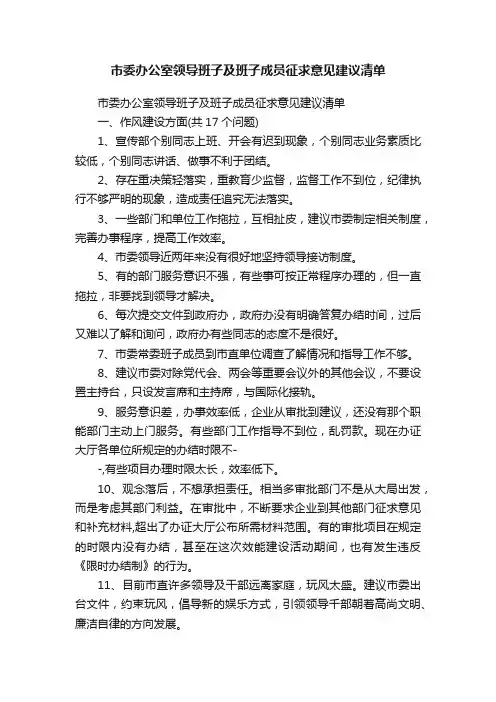 市委办公室领导班子及班子成员征求意见建议清单

市委办公室领导班子及班子成员征求意见建议清单

一、作风建设方面(共 17 个问题)

1、宣传部个别同志上班、开会有迟到现象，个别同志业务素质比较低，个别同志讲话、做事不利于团结。

2、存在重决策轻落实，重教育少监督，监督工作不到位，纪律执行不够严明的现象，造成责任追究无法落实。

3、一些部门和单位工作拖拉，互相扯皮，建议市委制定相关制度，完善办事程序，提高工作效率。

4、市委领导近两年来没有很好地坚持领导接访制度。

5、有的部门服务意识不强，有些事可按正常程序办理的，但一直拖拉，非要找到领导才解决。

6、每次提交文件到政府办，政府办没有明确答复办结时间，过后又难以了解和询问，政府办有些同志的态度不是很好。

7、市委常委班子成员到市直单位调查了解情况和指导工作不够。

8、建议市委对除党代会、两会等重要会议外的其他会议，不要设置主持台，只设发言席和主持席，与国际化接轨。

9、服务意识差，办事效率低，企业从审批到建议，还没有那个职能部门主动上门服务。有些部门工作指导不到位，乱罚款。现在办证大厅各单位所规定的办结时限不-

-,有些项目办理时限太长，效率低下。

10、观念落后，不想承担责任。相当多审批部门不是从大局出发，而是考虑其部门利益。在审批中，不断要求企业到其他部门征求意见和补充材料,超出了办证大厅公布所需材料范围。有的审批项目在规定的时限内没有办结，甚至在这次效能建设活动期间，也有发生违反《限时办结制》的行为。

11、目前市直许多领导及干部远离家庭，玩风太盛。建议市委出台文件，约束玩风，倡导新的娱乐方式，引领领导干部朝着高尚文明、廉洁自律的方向发展。